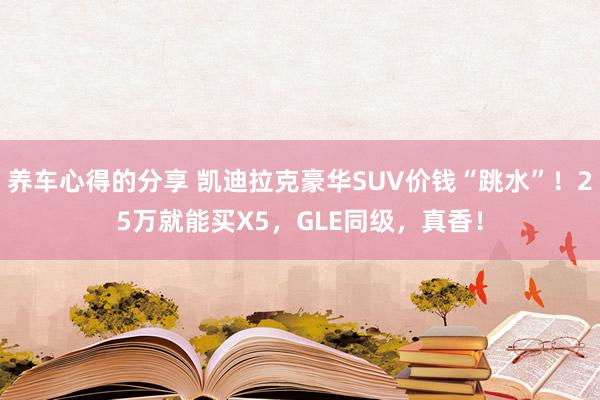 养车心得的分享 凯迪拉克豪华SUV价钱“跳水”！25万就能买X5，GLE同级，真香！